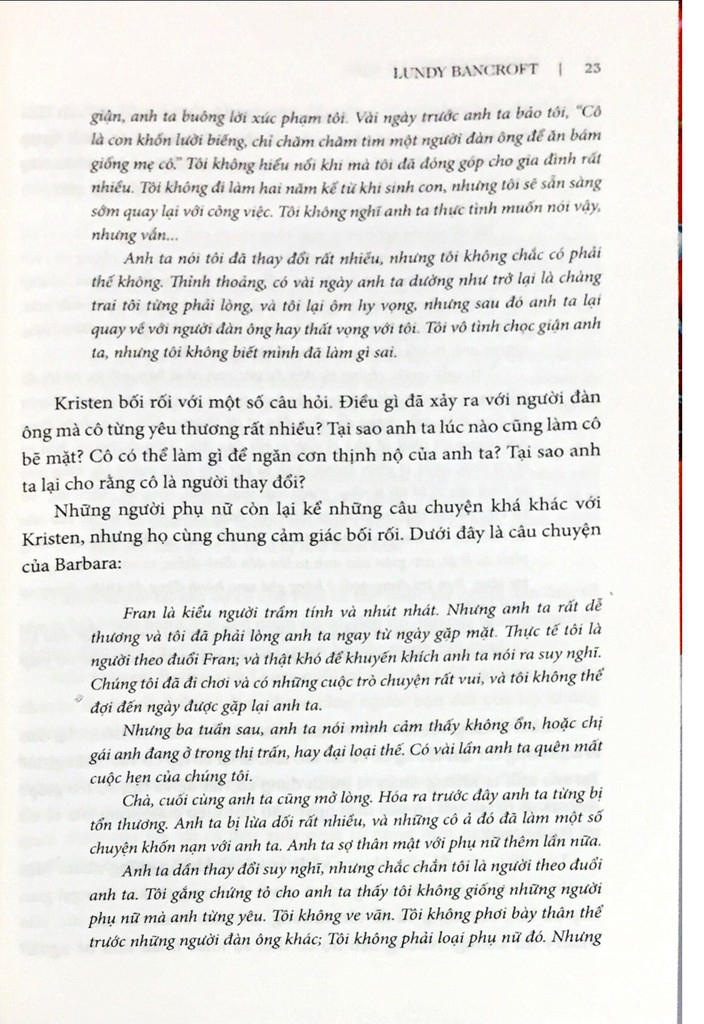 LUNDY BANCROFT | 23

giận, anh ta buông lời xúc phạm tôi. Vài ngày trước anh ta bảo tôi, "Cô là con khốn lười biếng, chỉ chăm chăm tìm một người đàn ông để ăn bám giống mẹ cô." Tôi không hiểu nổi khi mà tôi đã đóng góp cho gia đình rất nhiều. Tôi không đi làm hai năm kể từ khi sinh con, nhưng tôi sẽ sẵn sàng sớm quay lại với công việc. Tôi không nghĩ anh ta thực tình muốn nói vậy, nhưng vẫn...

Anh ta nói tôi đã thay đổi rất nhiều, nhưng tôi không chắc có phải thế không. Thỉnh thoảng, có vài ngày anh ta dường như trở lại là chàng trai tôi từng phải lòng, và tôi lại ôm hy vọng, nhưng sau đó anh ta lại quay về với người đàn ông hay thất vọng với tôi. Tôi vô tình chọc giận anh ta, nhưng tôi không biết mình đã làm gì sai.

Kristen bối rối với một số câu hỏi. Điều gì đã xảy ra với người đàn ông mà cô từng yêu thương rất nhiều? Tại sao anh ta lúc nào cũng làm cô bẽ mặt? Cô có thể làm gì để ngăn cơn thịnh nộ của anh ta? Tại sao anh ta lại cho rằng cô là người thay đổi?

Những người phụ nữ còn lại kể những câu chuyện khá khác với Kristen, nhưng họ cùng chung cảm giác bối rối. Dưới đây là câu chuyện của Barbara:

Fran là kiểu người trầm tính và nhút nhát. Nhưng anh ta rất dễ thương và tôi đã phải lòng anh ta ngay từ ngày gặp mặt. Thực tế tôi là người theo đuổi Fran; và thật khó để khuyến khích anh ta nói ra suy nghĩ. Chúng tôi đã đi chơi và có những cuộc trò chuyện rất vui, và tôi không thể đợi đến ngày được gặp lại anh ta.

Nhưng ba tuần sau, anh ta nói mình cảm thấy không ổn, hoặc chị gái anh đang ở trong thị trấn, hay đại loại thế. Có vài lần anh ta quên mất cuộc hẹn của chúng tôi.

Chà, cuối cùng anh ta cũng mở lòng. Hóa ra trước đây anh ta từng bị tổn thương. Anh ta bị lừa dối rất nhiều, và những cô ả đó đã làm một số chuyện khốn nạn với anh ta. Anh ta sợ thân mật với phụ nữ thêm lần nữa.

Anh ta dần thay đổi suy nghĩ, nhưng chắc chắn tôi là người theo đuổi anh ta. Tôi gắng chứng tỏ cho anh ta thấy tôi không giống những người phụ nữ mà anh từng yêu. Tôi không ve vãn. Tôi không phơi bày thân thể trước những người đàn ông khác; Tôi không phải loại phụ nữ đó. Nhưng